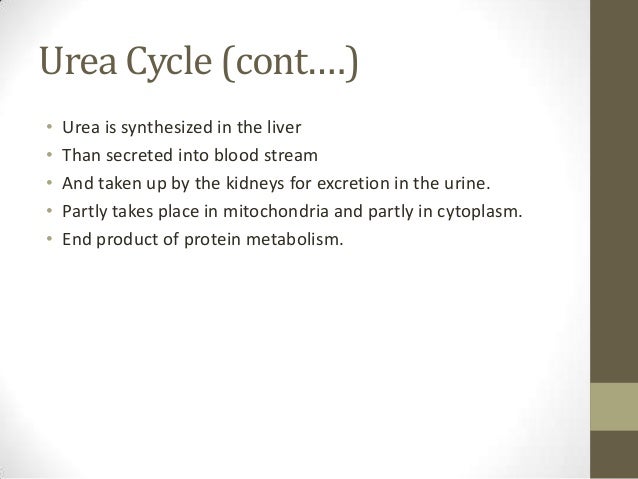 Urea Cycle (cont.…)

• Urea is synthesized in the liver
• Than secreted into blood stream
• And taken up by the kidneys for excretion in the urine.
• Partly takes place in mitochondria and partly in cytoplasm.
• End product of protein metabolism.